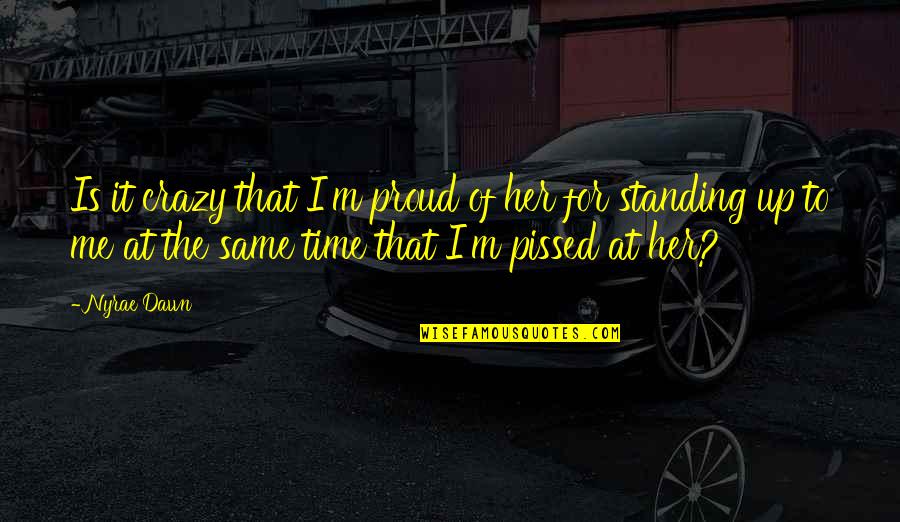 Is it crazy that I'm proud of her for standing up to me at the same time that I'm pissed at her?

-Nyrae Dawn

WISEFAMOUSQUOTES.COM